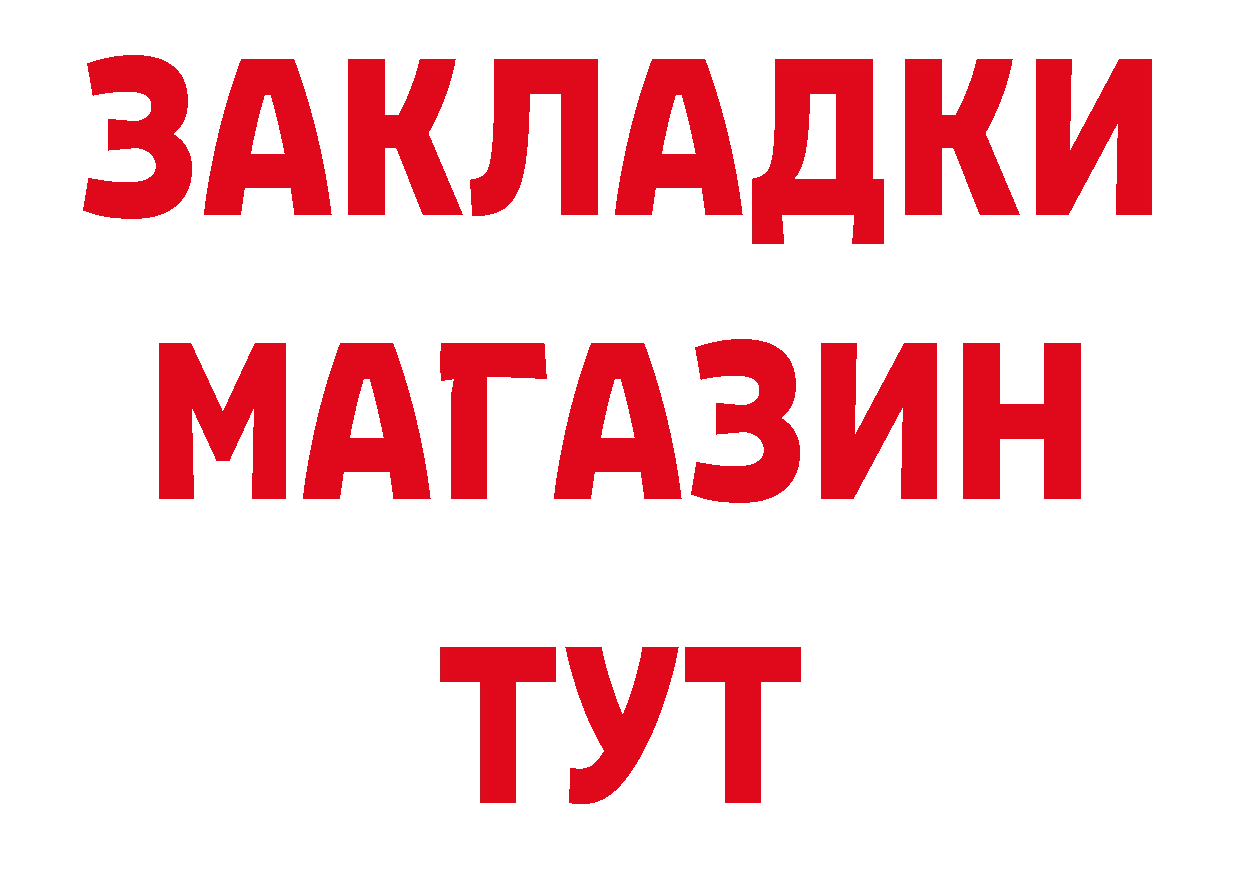 ЗАКЛАДКИ
МАГАЗИН
ТУТ